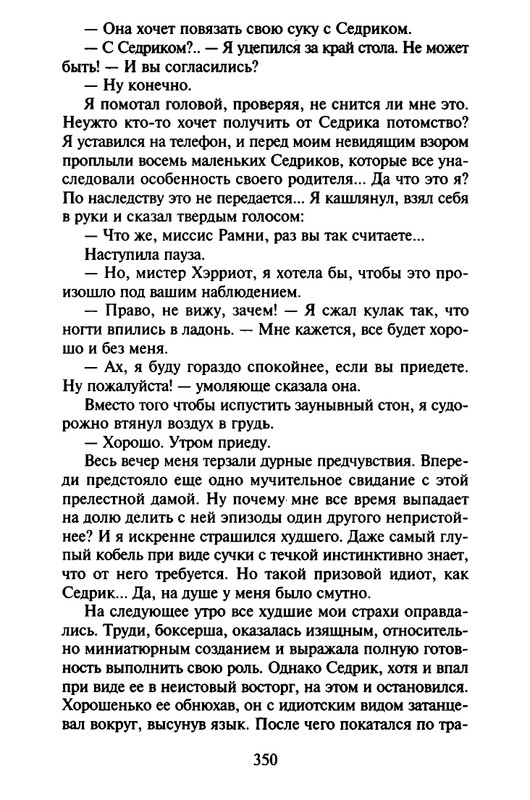 — Она хочет повязать свою суку с Седриком.

— С Седриком?.. — Я уцепился за край стола. Не может быть! — И вы согласились?

— Ну конечно.

Я помотал головой, проверяя, не снится ли мне это. Неужто кто-то хочет получить от Седрика потомство? Я уставился на телефон, и перед моим невидящим взором проплыли восемь маленьких Седриков, которые все унаследовали особенность своего родителя... Да что это я? По наследству это не передается... Я кашлянул, взял себя в руки и сказал твердым голосом:

— Что же, миссис Рамни, раз вы так считаете...

Наступила пауза.

— Но, мистер Хэрриот, я хотела бы, чтобы это произошло под вашим наблюдением.

— Право, не вижу, зачем! — Я сжал кулак так, что ногти впились в ладонь. — Мне кажется, все будет хорошо и без меня.

— Ах, я буду гораздо спокойнее, если вы приедете. Ну пожалуйста! — умоляюще сказала она.

Вместо того чтобы испустить заунывный стон, я судорожно втянул воздух в грудь.

— Хорошо. Утром приеду.

Весь вечер меня терзали дурные предчувствия. Впереди предстояло еще одно мучительное свидание с этой прелестной дамой. Ну почему мне все время выпадает на долю делить с ней эпизоды один другого непристойнее? И я искренне страшился худшего. Даже самый глупый кобель при виде сучки с течкой инстинктивно знает, что от него требуется. Но такой призовой идиот, как Седрик... Да, на душе у меня было смутно.

На следующее утро все худшие мои страхи оправдались. Труди, боксерша, оказалась изящным, относительно миниатюрным созданием и выражала полную готовность выполнить свою роль. Однако Седрик, хотя и впал при виде ее в неистовый восторг, на этом и остановился. Хорошенько ее обнюхав, он с идиотским видом затанцевал вокруг, высунув язык. После чего покатался по тра-

350